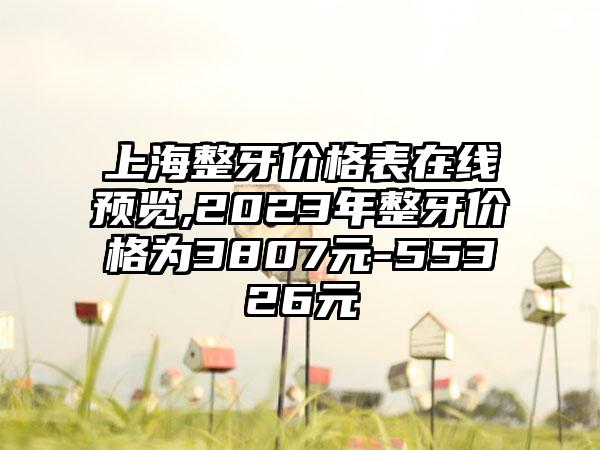 上海整牙价格表在线预览,2023年整牙价格为3807元-55326元